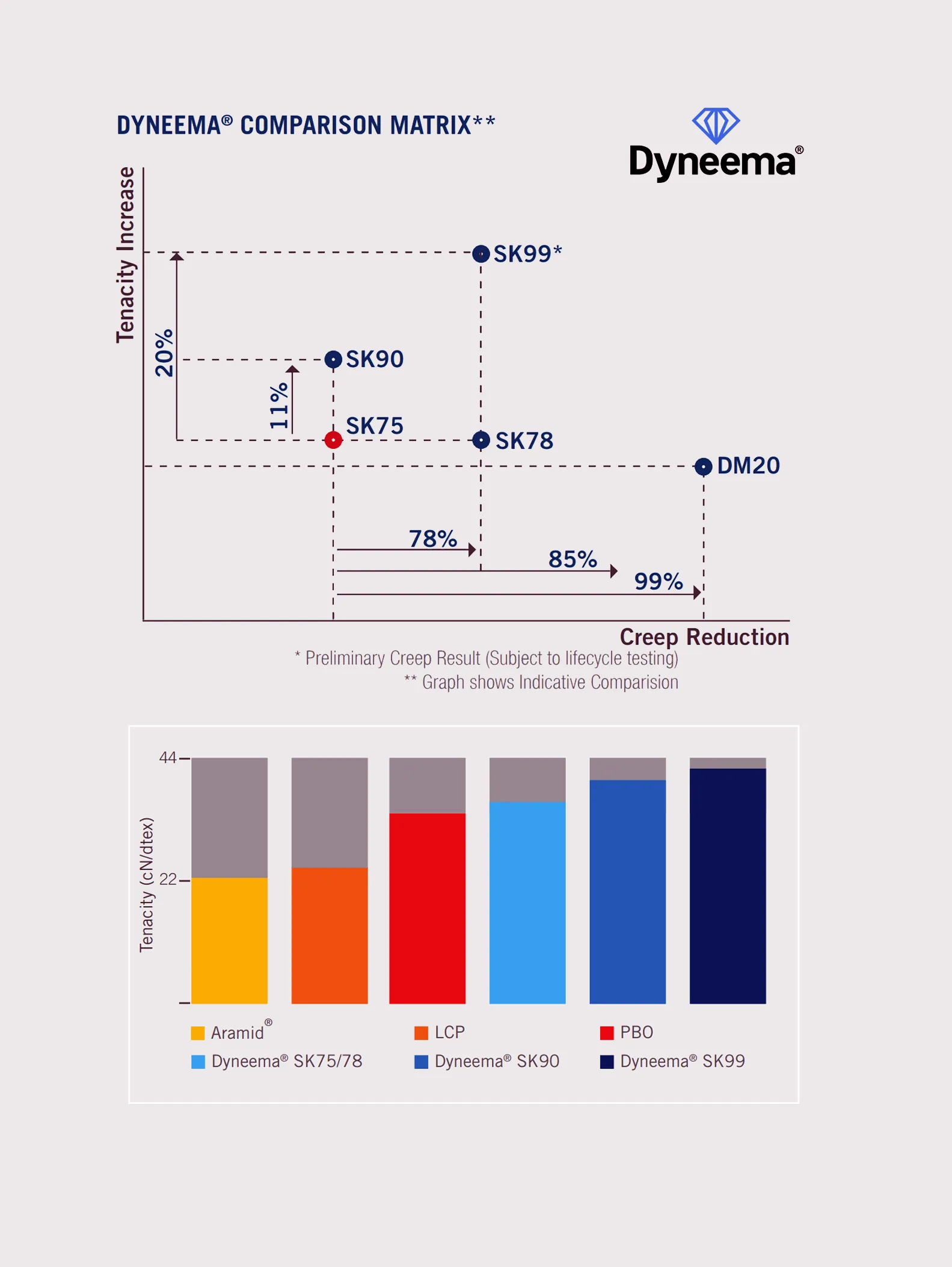 DYNEEMA® COMPARISON MATRIX**

Dyneema®

Tenacity Increase

SK99*

20%

SK90

11%

SK75

SK78

DM20

78%

85%

99%

Creep Reduction

* Preliminary Creep Result (Subject to lifecycle testing)
** Graph shows Indicative Comparision

44

22

Tenacity (cN/dtex)

Aramid®
LCP
PBO
Dyneema® SK75/78
Dyneema® SK90
Dyneema® SK99